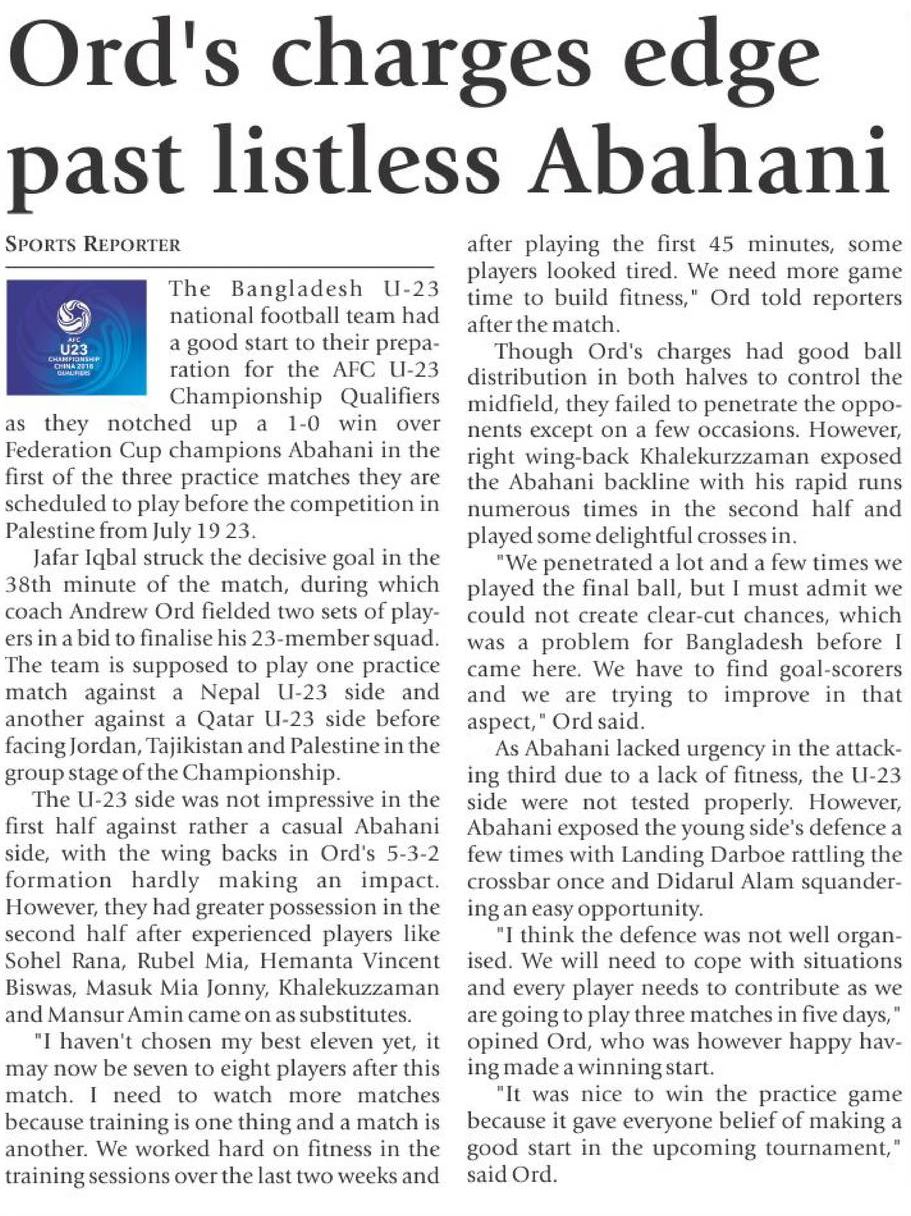 Ord's charges edge past listless Abahani

SPORTS REPORTER

AFC U23 CHAMPIONSHIP CHINA 2018 QUALIFIERS

The Bangladesh U-23 national football team had a good start to their preparation for the AFC U-23 Championship Qualifiers as they notched up a 1-0 win over Federation Cup champions Abahani in the first of the three practice matches they are scheduled to play before the competition in Palestine from July 19 23.

Jafar Iqbal struck the decisive goal in the 38th minute of the match, during which coach Andrew Ord fielded two sets of players in a bid to finalise his 23-member squad. The team is supposed to play one practice match against a Nepal U-23 side and another against a Qatar U-23 side before facing Jordan, Tajikistan and Palestine in the group stage of the Championship.

The U-23 side was not impressive in the first half against rather a casual Abahani side, with the wing backs in Ord's 5-3-2 formation hardly making an impact. However, they had greater possession in the second half after experienced players like Sohel Rana, Rubel Mia, Hemanta Vincent Biswas, Masuk Mia Jonny, Khalekuzzaman and Mansur Amin came on as substitutes.

"I haven't chosen my best eleven yet, it may now be seven to eight players after this match. I need to watch more matches because training is one thing and a match is another. We worked hard on fitness in the training sessions over the last two weeks and after playing the first 45 minutes, some players looked tired. We need more game time to build fitness," Ord told reporters after the match.

Though Ord's charges had good ball distribution in both halves to control the midfield, they failed to penetrate the opponents except on a few occasions. However, right wing-back Khalekurzzaman exposed the Abahani backline with his rapid runs numerous times in the second half and played some delightful crosses in.

"We penetrated a lot and a few times we played the final ball, but I must admit we could not create clear-cut chances, which was a problem for Bangladesh before I came here. We have to find goal-scorers and we are trying to improve in that aspect," Ord said.

As Abahani lacked urgency in the attacking third due to a lack of fitness, the U-23 side were not tested properly. However, Abahani exposed the young side's defence a few times with Landing Darboe rattling the crossbar once and Didarul Alam squandering an easy opportunity.

"I think the defence was not well organised. We will need to cope with situations and every player needs to contribute as we are going to play three matches in five days," opined Ord, who was however happy having made a winning start.

"It was nice to win the practice game because it gave everyone belief of making a good start in the upcoming tournament," said Ord.